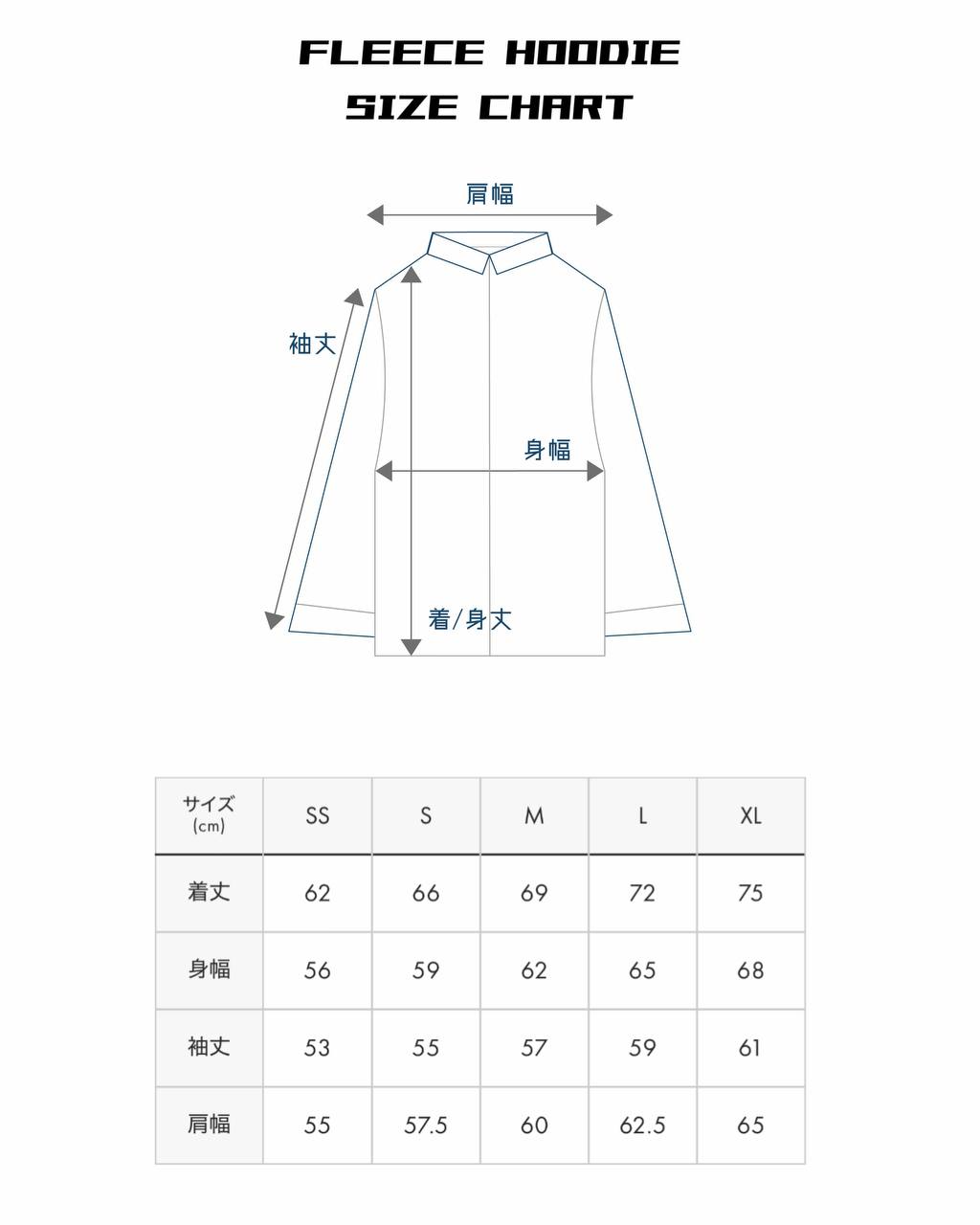 FLEECE HOODIE
SIZE CHART

肩幅

袖丈

身幅

着/身丈

| サイズ (cm) | SS | S | M | L | XL |
|---|---|---|---|---|---|
| 着丈 | 62 | 66 | 69 | 72 | 75 |
| 身幅 | 56 | 59 | 62 | 65 | 68 |
| 袖丈 | 53 | 55 | 57 | 59 | 61 |
| 肩幅 | 55 | 57.5 | 60 | 62.5 | 65 |